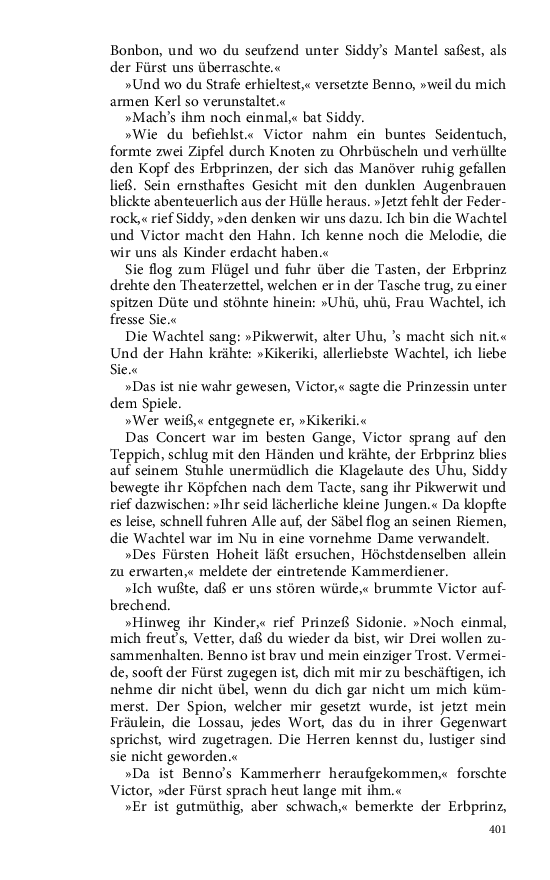 Bonbon, und wo du seufzend unter Siddy's Mantel saßest, als der Fürst uns überraschte.«

»Und wo du Strafe erhieltest,« versetzte Benno, »weil du mich armen Kerl so verunstaltet.«

»Mach's ihm noch einmal,« bat Siddy.

»Wie du befiehlst.« Victor nahm ein buntes Seidentuch, formte zwei Zipfel durch Knoten zu Ohrbüscheln und verhüllte den Kopf des Erbprinzen, der sich das Manöver ruhig gefallen ließ. Sein ernsthaftes Gesicht mit den dunklen Augenbrauen blickte abenteuerlich aus der Hülle heraus. »Jetzt fehlt der Federrock,« rief Siddy, »den denken wir uns dazu. Ich bin die Wachtel und Victor macht den Hahn. Ich kenne noch die Melodie, die wir uns als Kinder erdacht haben.«

Sie flog zum Flügel und fuhr über die Tasten, der Erbprinz drehte den Theaterzettel, welchen er in der Tasche trug, zu einer spitzen Düte und stöhnte hinein: »Uhü, uhü, Frau Wachtel, ich fresse Sie.«

Die Wachtel sang: »Pikwerwit, alter Uhu, 's macht sich nit.« Und der Hahn krähte: »Kikeriki, allerliebste Wachtel, ich liebe Sie.«

»Das ist nie wahr gewesen, Victor,« sagte die Prinzessin unter dem Spiele.

»Wer weiß,« entgegnete er, »Kikeriki.«

Das Concert war im besten Gange, Victor sprang auf den Teppich, schlug mit den Händen und krähte, der Erbprinz blies auf seinem Stuhle unermüdlich die Klagelaute des Uhu, Siddy bewegte ihr Köpfchen nach dem Tacte, sang ihr Pikwerwit und rief dazwischen: »Ihr seid lächerliche kleine Jungen.« Da klopfte es leise, schnell fuhren Alle auf, der Säbel flog an seinen Riemen, die Wachtel war im Nu in eine vornehme Dame verwandelt.

»Des Fürsten Hoheit läßt ersuchen, Höchstdenselben allein zu erwarten,« meldete der eintretende Kammerdiener.

»Ich wußte, daß er uns stören würde,« brummte Victor aufbrechend.

»Hinweg ihr Kinder,« rief Prinzeß Sidonie. »Noch einmal, mich freut's, Vetter, daß du wieder da bist, wir Drei wollen zusammenhalten. Benno ist brav und mein einziger Trost. Vermeide, sooft der Fürst zugegen ist, dich mit mir zu beschäftigen, ich nehme dir nicht übel, wenn du dich gar nicht um mich kümmerst. Der Spion, welcher mir gesetzt wurde, ist jetzt mein Fräulein, die Lossau, jedes Wort, das du in ihrer Gegenwart sprichst, wird zugetragen. Die Herren kennst du, lustiger sind sie nicht geworden.«

»Da ist Benno's Kammerherr heraufgekommen,« forschte Victor, »der Fürst sprach heut lange mit ihm.«

»Er ist gutmüthig, aber schwach,« bemerkte der Erbprinz,

401